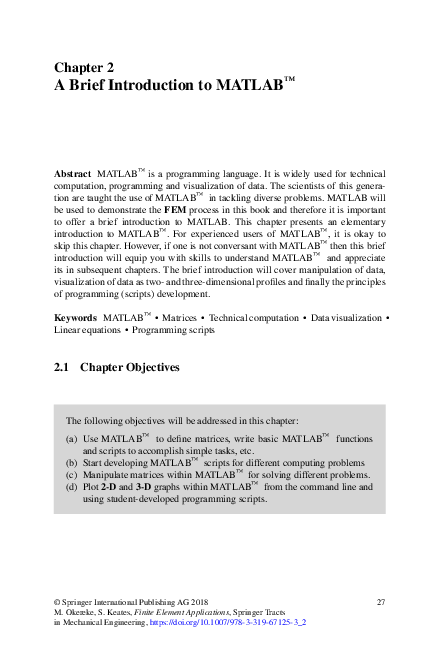 Chapter 2
A Brief Introduction to MATLAB™

Abstract MATLAB™ is a programming language. It is widely used for technical computation, programming and visualization of data. The scientists of this generation are taught the use of MATLAB™ in tackling diverse problems. MATLAB will be used to demonstrate the FEM process in this book and therefore it is important to offer a brief introduction to MATLAB. This chapter presents an elementary introduction to MATLAB™. For experienced users of MATLAB™, it is okay to skip this chapter. However, if one is not conversant with MATLAB™ then this brief introduction will equip you with skills to understand MATLAB™ and appreciate its in subsequent chapters. The brief introduction will cover manipulation of data, visualization of data as two- and three-dimensional profiles and finally the principles of programming (scripts) development.

Keywords MATLAB™ • Matrices • Technical computation • Data visualization • Linear equations • Programming scripts

2.1 Chapter Objectives

The following objectives will be addressed in this chapter:

(a) Use MATLAB™ to define matrices, write basic MATLAB™ functions and scripts to accomplish simple tasks, etc.
(b) Start developing MATLAB™ scripts for different computing problems
(c) Manipulate matrices within MATLAB™ for solving different problems.
(d) Plot 2-D and 3-D graphs within MATLAB™ from the command line and using student-developed programming scripts.

© Springer International Publishing AG 2018
M. Okereke, S. Keates, Finite Element Applications, Springer Tracts in Mechanical Engineering, https://doi.org/10.1007/978-3-319-67125-3_2

27